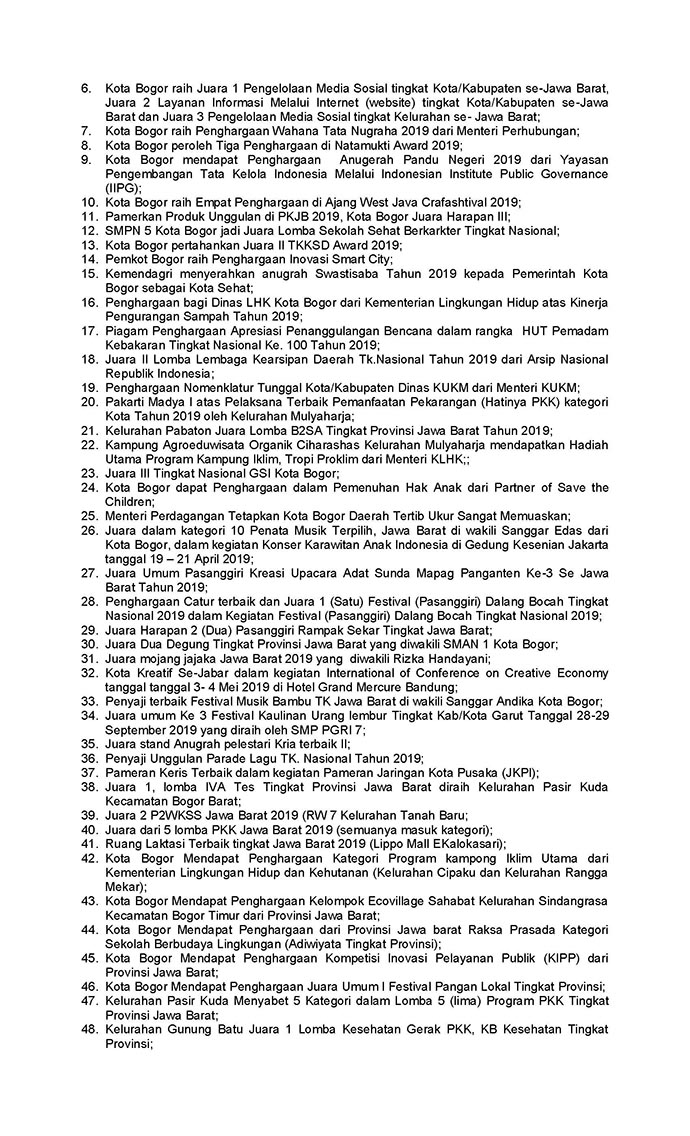 6. Kota Bogor raih Juara 1 Pengelolaan Media Sosial tingkat Kota/Kabupaten se-Jawa Barat, Juara 2 Layanan Informasi Melalui Internet (website) tingkat Kota/Kabupaten se-Jawa Barat dan Juara 3 Pengelolaan Media Sosial tingkat Kelurahan se- Jawa Barat;
7. Kota Bogor raih Penghargaan Wahana Tata Nugraha 2019 dari Menteri Perhubungan;
8. Kota Bogor peroleh Tiga Penghargaan di Natamukti Award 2019;
9. Kota Bogor mendapat Penghargaan Anugerah Pandu Negeri 2019 dari Yayasan Pengembangan Tata Kelola Indonesia Melalui Indonesian Institute Public Governance (IIPG);
10. Kota Bogor raih Empat Penghargaan di Ajang West Java Crafashtival 2019;
11. Pamerkan Produk Unggulan di PKJB 2019, Kota Bogor Juara Harapan III;
12. SMPN 5 Kota Bogor jadi Juara Lomba Sekolah Sehat Berkarkter Tingkat Nasional;
13. Kota Bogor pertahankan Juara II TKKSD Award 2019;
14. Pemkot Bogor raih Penghargaan Inovasi Smart City;
15. Kemendagri menyerahkan anugrah Swastisaba Tahun 2019 kepada Pemerintah Kota Bogor sebagai Kota Sehat;
16. Penghargaan bagi Dinas LHK Kota Bogor dari Kementerian Lingkungan Hidup atas Kinerja Pengurangan Sampah Tahun 2019;
17. Piagam Penghargaan Apresiasi Penanggulangan Bencana dalam rangka HUT Pemadam Kebakaran Tingkat Nasional Ke. 100 Tahun 2019;
18. Juara II Lomba Lembaga Kearsipan Daerah Tk.Nasional Tahun 2019 dari Arsip Nasional Republik Indonesia;
19. Penghargaan Nomenklatur Tunggal Kota/Kabupaten Dinas KUKM dari Menteri KUKM;
20. Pakarti Madya I atas Pelaksana Terbaik Pemanfaatan Pekarangan (Hatinya PKK) kategori Kota Tahun 2019 oleh Kelurahan Mulyaharja;
21. Kelurahan Pabaton Juara Lomba B2SA Tingkat Provinsi Jawa Barat Tahun 2019;
22. Kampung Agroeduwisata Organik Ciharashas Kelurahan Mulyaharja mendapatkan Hadiah Utama Program Kampung Iklim, Tropi Proklim dari Menteri KLHK;;
23. Juara III Tingkat Nasional GSI Kota Bogor;
24. Kota Bogor dapat Penghargaan dalam Pemenuhan Hak Anak dari Partner of Save the Children;
25. Menteri Perdagangan Tetapkan Kota Bogor Daerah Tertib Ukur Sangat Memuaskan;
26. Juara dalam kategori 10 Penata Musik Terpilih, Jawa Barat di wakili Sanggar Edas dari Kota Bogor, dalam kegiatan Konser Karawitan Anak Indonesia di Gedung Kesenian Jakarta tanggal 19 – 21 April 2019;
27. Juara Umum Pasanggiri Kreasi Upacara Adat Sunda Mapag Panganten Ke-3 Se Jawa Barat Tahun 2019;
28. Penghargaan Catur terbaik dan Juara 1 (Satu) Festival (Pasanggiri) Dalang Bocah Tingkat Nasional 2019 dalam Kegiatan Festival (Pasanggiri) Dalang Bocah Tingkat Nasional 2019;
29. Juara Harapan 2 (Dua) Pasanggiri Rampak Sekar Tingkat Jawa Barat;
30. Juara Dua Degung Tingkat Provinsi Jawa Barat yang diwakili SMAN 1 Kota Bogor;
31. Juara mojang jajaka Jawa Barat 2019 yang diwakili Rizka Handayani;
32. Kota Kreatif Se-Jabar dalam kegiatan International of Conference on Creative Economy tanggal tanggal 3- 4 Mei 2019 di Hotel Grand Mercure Bandung;
33. Penyaji terbaik Festival Musik Bambu TK Jawa Barat di wakili Sanggar Andika Kota Bogor;
34. Juara umum Ke 3 Festival Kaulinan Urang lembur Tingkat Kab/Kota Garut Tanggal 28-29 September 2019 yang diraih oleh SMP PGRI 7;
35. Juara stand Anugrah pelestari Kria terbaik II;
36. Penyaji Unggulan Parade Lagu TK. Nasional Tahun 2019;
37. Pameran Keris Terbaik dalam kegiatan Pameran Jaringan Kota Pusaka (JKPI);
38. Juara 1, lomba IVA Tes Tingkat Provinsi Jawa Barat diraih Kelurahan Pasir Kuda Kecamatan Bogor Barat;
39. Juara 2 P2WKSS Jawa Barat 2019 (RW 7 Kelurahan Tanah Baru;
40. Juara dari 5 lomba PKK Jawa Barat 2019 (semuanya masuk kategori);
41. Ruang Laktasi Terbaik tingkat Jawa Barat 2019 (Lippo Mall EKalokasari);
42. Kota Bogor Mendapat Penghargaan Kategori Program kampong Iklim Utama dari Kementerian Lingkungan Hidup dan Kehutanan (Kelurahan Cipaku dan Kelurahan Rangga Mekar);
43. Kota Bogor Mendapat Penghargaan Kelompok Ecovillage Sahabat Kelurahan Sindangrasa Kecamatan Bogor Timur dari Provinsi Jawa Barat;
44. Kota Bogor Mendapat Penghargaan dari Provinsi Jawa barat Raksa Prasada Kategori Sekolah Berbudaya Lingkungan (Adiwiyata Tingkat Provinsi);
45. Kota Bogor Mendapat Penghargaan Kompetisi Inovasi Pelayanan Publik (KIPP) dari Provinsi Jawa Barat;
46. Kota Bogor Mendapat Penghargaan Juara Umum I Festival Pangan Lokal Tingkat Provinsi;
47. Kelurahan Pasir Kuda Menyabet 5 Kategori dalam Lomba 5 (lima) Program PKK Tingkat Provinsi Jawa Barat;
48. Kelurahan Gunung Batu Juara 1 Lomba Kesehatan Gerak PKK, KB Kesehatan Tingkat Provinsi;